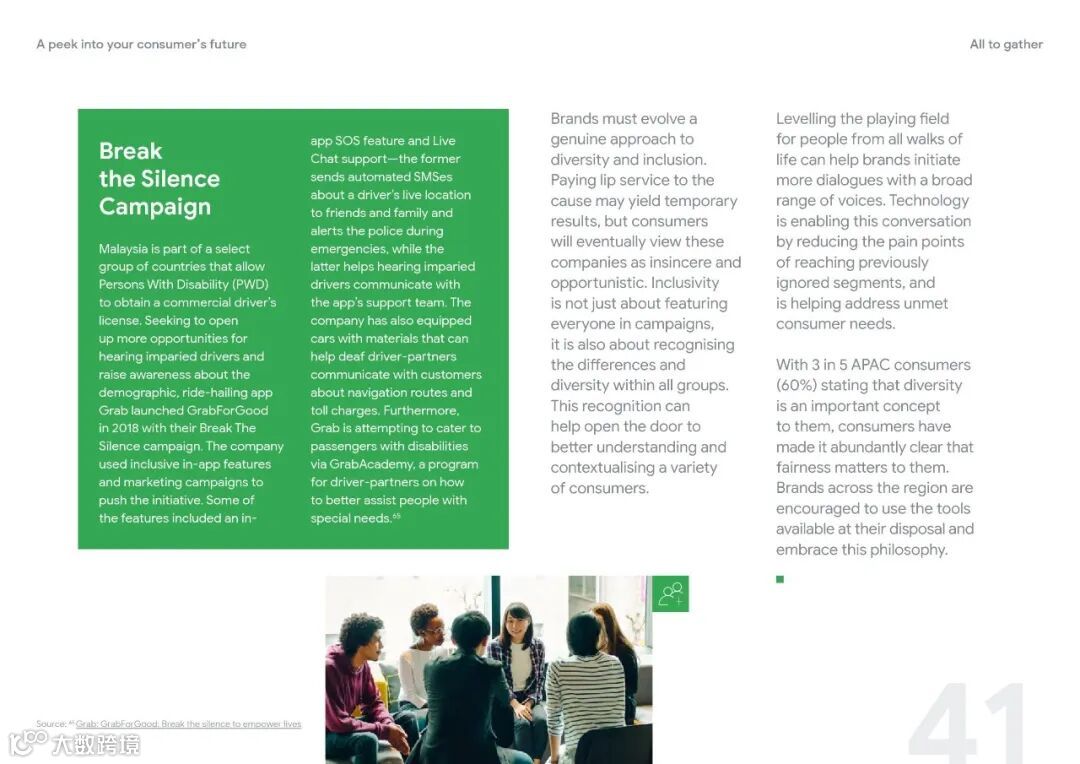 A peek into your consumer's future

All to gather

Break the Silence Campaign

Malaysia is part of a select group of countries that allow Persons With Disability (PWD) to obtain a commercial driver's license. Seeking to open up more opportunities for hearing imparied drivers and raise awareness about the demographic, ride-hailing app Grab launched GrabForGood in 2018 with their Break The Silence campaign. The company used inclusive in-app features and marketing campaigns to push the initiative. Some of the features included an in-app SOS feature and Live Chat support—the former sends automated SMSes about a driver's live location to friends and family and alerts the police during emergencies, while the latter helps hearing imparied drivers communicate with the app's support team. The company has also equipped cars with materials that can help deaf driver-partners communicate with customers about navigation routes and toll charges. Furthermore, Grab is attempting to cater to passengers with disabilities via GrabAcademy, a program for driver-partners on how to better assist people with special needs.$^{65}$

Brands must evolve a genuine approach to diversity and inclusion. Paying lip service to the cause may yield temporary results, but consumers will eventually view these companies as insincere and opportunistic. Inclusivity is not just about featuring everyone in campaigns, it is also about recognising the differences and diversity within all groups. This recognition can help open the door to better understanding and contextualising a variety of consumers.

Levelling the playing field for people from all walks of life can help brands initiate more dialogues with a broad range of voices. Technology is enabling this conversation by reducing the pain points of reaching previously ignored segments, and is helping address unmet consumer needs.

With 3 in 5 APAC consumers (60%) stating that diversity is an important concept to them, consumers have made it abundantly clear that fairness matters to them. Brands across the region are encouraged to use the tools available at their disposal and embrace this philosophy.

Source: $^{65}$ Grab: GrabForGood: Break the silence to empower lives

大数跨境

41